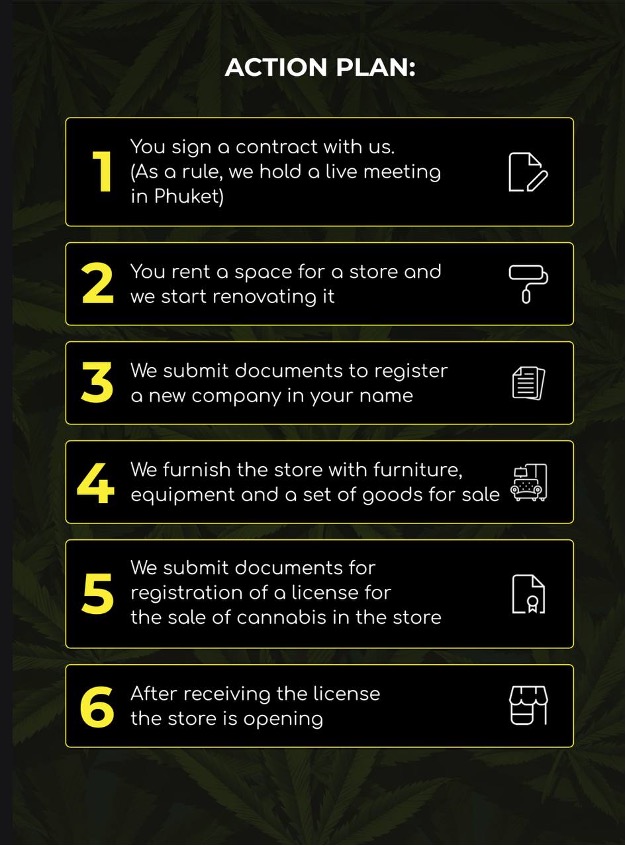 ACTION PLAN:

1 You sign a contract with us. (As a rule, we hold a live meeting in Phuket)

2 You rent a space for a store and we start renovating it

3 We submit documents to register a new company in your name

4 We furnish the store with furniture, equipment and a set of goods for sale

5 We submit documents for registration of a license for the sale of cannabis in the store

6 After receiving the license the store is opening